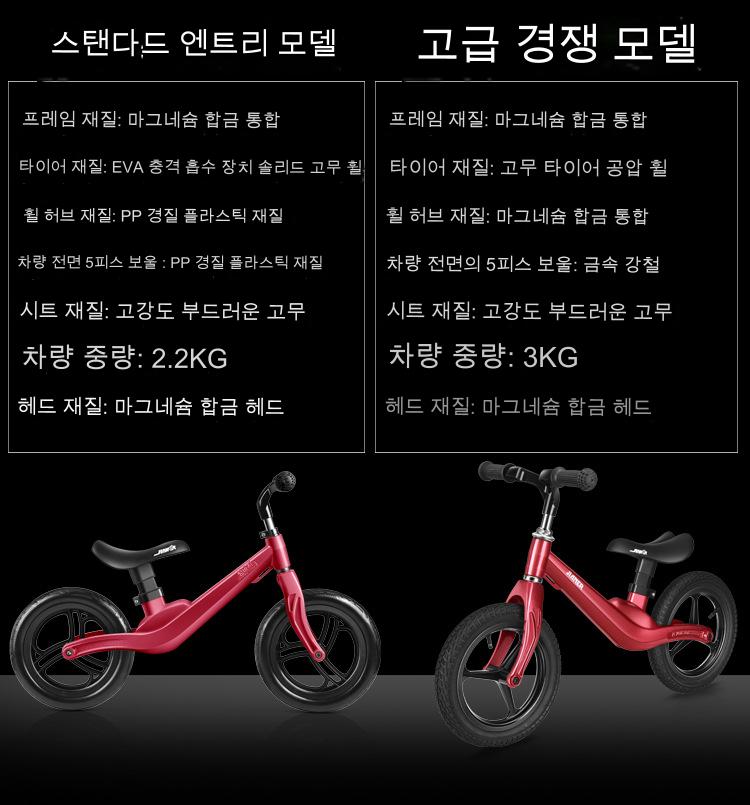 스탠다드 엔트리 모델

프레임 재질: 마그네슘 합금 통합

타이어 재질: EVA 충격 흡수 장치 솔리드 고무 휠

휠 허브 재질: PP 경질 플라스틱 재질

차량 전면 5피스 보울 : PP 경질 플라스틱 재질

시트 재질: 고강도 부드러운 고무

차량 중량: 2.2KG

헤드 재질: 마그네슘 합금 헤드

고급 경쟁 모델

프레임 재질: 마그네슘 합금 통합

타이어 재질: 고무 타이어 공압 휠

휠 허브 재질: 마그네슘 합금 통합

차량 전면의 5피스 보울: 금속 강철

시트 재질: 고강도 부드러운 고무

차량 중량: 3KG

헤드 재질: 마그네슘 합금 헤드